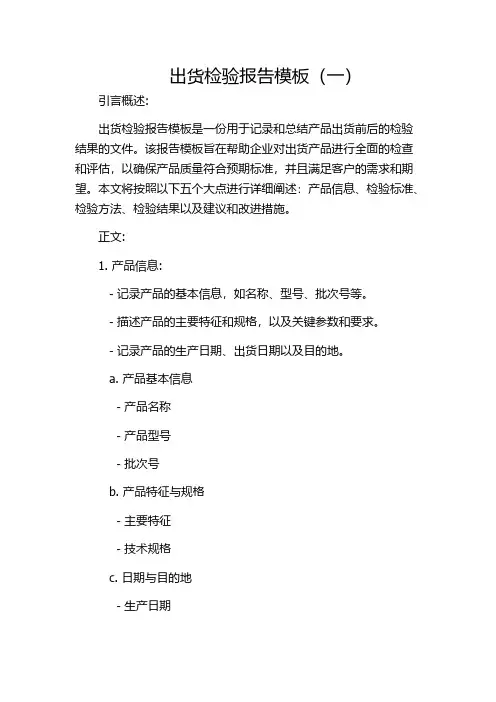 出货检验报告模板（一）

引言概述：

出货检验报告模板是一份用于记录和总结产品出货前后的检验结果的文件。该报告模板旨在帮助企业对出货产品进行全面的检查和评估，以确保产品质量符合预期标准，并且满足客户的需求和期望。本文将按照以下五个大点进行详细阐述：产品信息、检验标准、检验方法、检验结果以及建议和改进措施。

正文：

1. 产品信息：

- 记录产品的基本信息，如名称、型号、批次号等。

- 描述产品的主要特征和规格，以及关键参数和要求。

- 记录产品的生产日期、出货日期以及目的地。

a. 产品基本信息

- 产品名称

- 产品型号

- 批次号

b. 产品特征与规格

- 主要特征

- 技术规格

c. 日期与目的地

- 生产日期